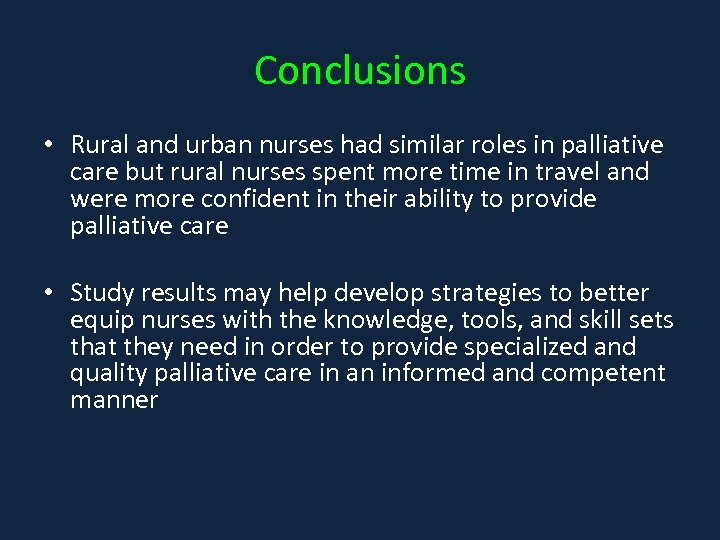 Conclusions

• Rural and urban nurses had similar roles in palliative care but rural nurses spent more time in travel and were more confident in their ability to provide palliative care

• Study results may help develop strategies to better equip nurses with the knowledge, tools, and skill sets that they need in order to provide specialized and quality palliative care in an informed and competent manner